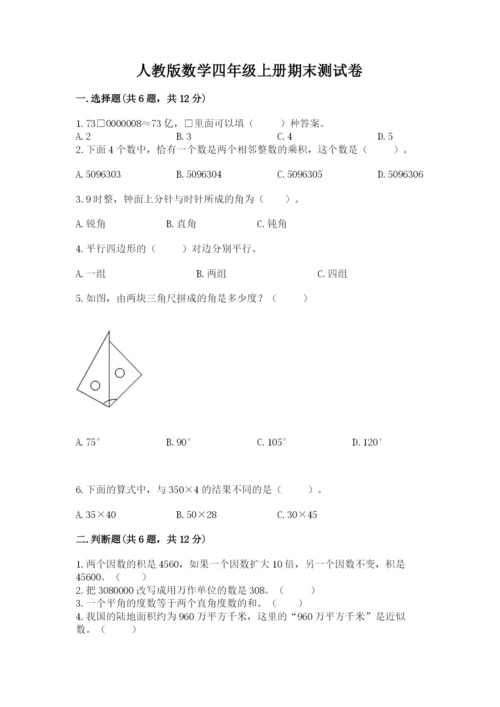 人教版数学四年级上册期末测试卷

一.选择题(共6题，共12分)

1.73□0000008≈73亿，□里面可以填（ ）种答案。

A.2 B.3 C.4 D.5

2.下面4个数中，恰有一个数是两个相邻整数的乘积，这个数是（ ）。

A.5096303 B.5096304 C.5096305 D.5096306

3.9时整，钟面上分针与时针所成的角为（ ）。

A.锐角 B.直角 C.钝角

4.平行四边形的（ ）对边分别平行。

A.一组 B.两组 C.四组

5.如图，由两块三角尺拼成的角是多少度？（ ）

A.75° B.90° C.105° D.120°

6.下面的算式中，与350×4的结果不同的是（ ）。

A.35×40 B.50×28 C.30×45

二.判断题(共6题，共12分)

1.两个因数的积是4560，如果一个因数扩大10倍，另一个因数不变，积是45600。（ ）

2.把3080000改写成用万作单位的数是308。（ ）

3.一个平角的度数等于两个直角度数的和。（ ）

4.我国的陆地面积约为960万平方千米，这里的“960万平方千米”是近似数。（ ）